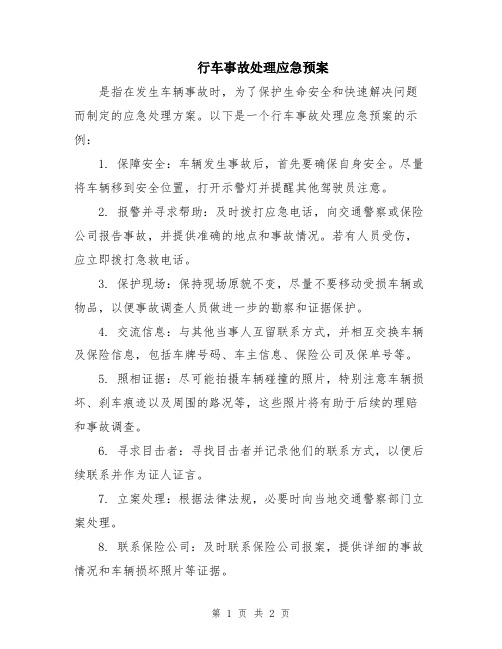 行车事故处理应急预案

是指在发生车辆事故时，为了保护生命安全和快速解决问题而制定的应急处理方案。以下是一个行车事故处理应急预案的示例：

1. 保障安全：车辆发生事故后，首先要确保自身安全。尽量将车辆移到安全位置，打开示警灯并提醒其他驾驶员注意。

2. 报警并寻求帮助：及时拨打应急电话，向交通警察或保险公司报告事故，并提供准确的地点和事故情况。若有人员受伤，应立即拨打急救电话。

3. 保护现场：保持现场原貌不变，尽量不要移动受损车辆或物品，以便事故调查人员做进一步的勘察和证据保护。

4. 交流信息：与其他当事人互留联系方式，并相互交换车辆及保险信息，包括车牌号码、车主信息、保险公司及保单号等。

5. 照相证据：尽可能拍摄车辆碰撞的照片，特别注意车辆损坏、刹车痕迹以及周围的路况等，这些照片将有助于后续的理赔和事故调查。

6. 寻求目击者：寻找目击者并记录他们的联系方式，以便后续联系并作为证人证言。

7. 立案处理：根据法律法规，必要时向当地交通警察部门立案处理。

8. 联系保险公司：及时联系保险公司报案，提供详细的事故情况和车辆损坏照片等证据。

第 1 页 共 2 页